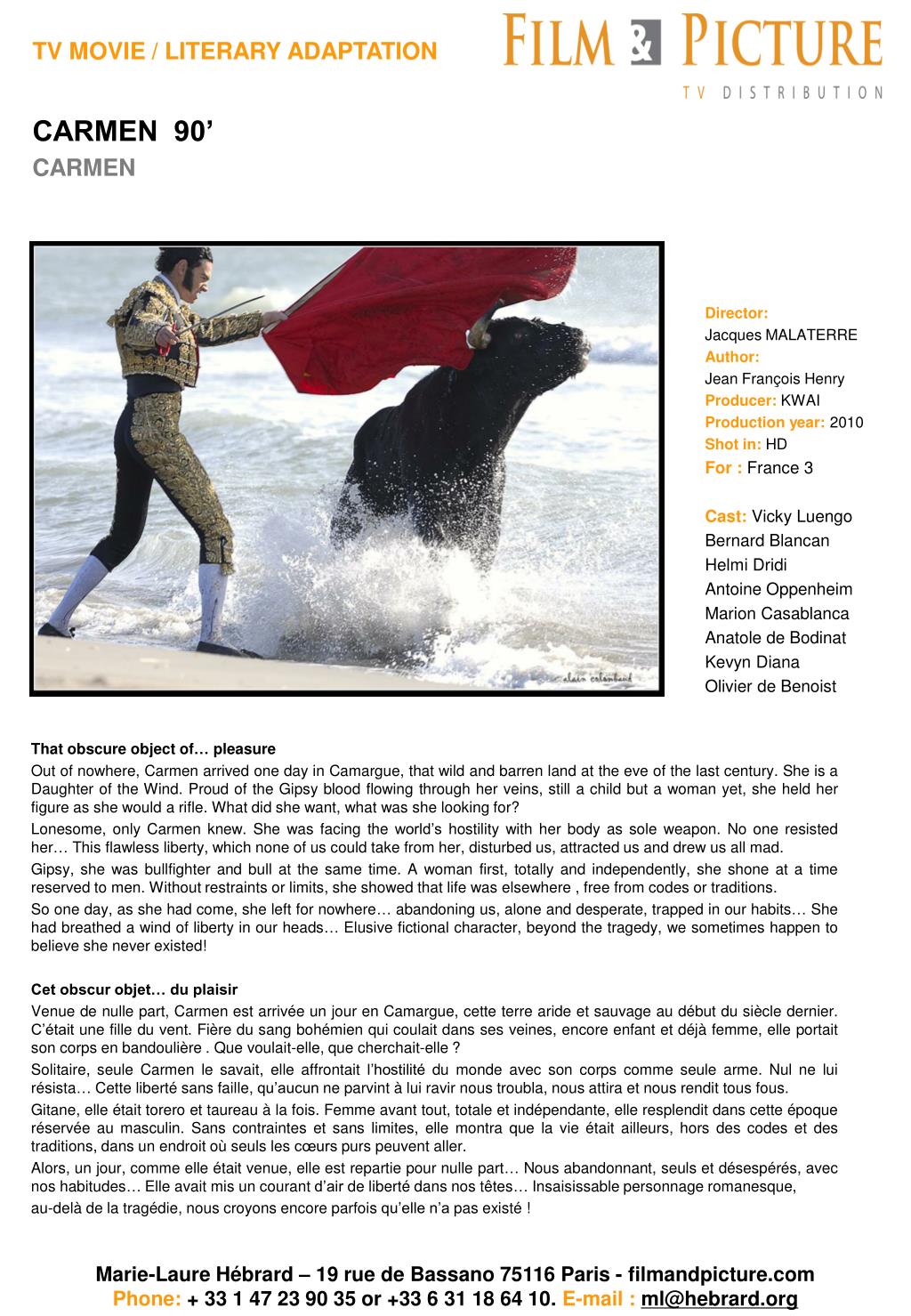 TV MOVIE / LITERARY ADAPTATION

FILM & PICTURE
TV DISTRIBUTION

CARMEN 90'
CARMEN

alain colombaud

Director:
Jacques MALATERRE
Author:
Jean François Henry
Producer: KWAI
Production year: 2010
Shot in: HD
For : France 3

Cast: Vicky Luengo
Bernard Blancan
Helmi Dridi
Antoine Oppenheim
Marion Casablanca
Anatole de Bodinat
Kevyn Diana
Olivier de Benoist

That obscure object of… pleasure
Out of nowhere, Carmen arrived one day in Camargue, that wild and barren land at the eve of the last century. She is a Daughter of the Wind. Proud of the Gipsy blood flowing through her veins, still a child but a woman yet, she held her figure as she would a rifle. What did she want, what was she looking for?
Lonesome, only Carmen knew. She was facing the world's hostility with her body as sole weapon. No one resisted her… This flawless liberty, which none of us could take from her, disturbed us, attracted us and drew us all mad.
Gipsy, she was bullfighter and bull at the same time. A woman first, totally and independently, she shone at a time reserved to men. Without restraints or limits, she showed that life was elsewhere , free from codes or traditions.
So one day, as she had come, she left for nowhere… abandoning us, alone and desperate, trapped in our habits… She had breathed a wind of liberty in our heads… Elusive fictional character, beyond the tragedy, we sometimes happen to believe she never existed!

Cet obscur objet… du plaisir
Venue de nulle part, Carmen est arrivée un jour en Camargue, cette terre aride et sauvage au début du siècle dernier. C'était une fille du vent. Fière du sang bohémien qui coulait dans ses veines, encore enfant et déjà femme, elle portait son corps en bandoulière . Que voulait-elle, que cherchait-elle ?
Solitaire, seule Carmen le savait, elle affrontait l'hostilité du monde avec son corps comme seule arme. Nul ne lui résista… Cette liberté sans faille, qu'aucun ne parvint à lui ravir nous troubla, nous attira et nous rendit tous fous.
Gitane, elle était torero et taureau à la fois. Femme avant tout, totale et indépendante, elle resplendit dans cette époque réservée au masculin. Sans contraintes et sans limites, elle montra que la vie était ailleurs, hors des codes et des traditions, dans un endroit où seuls les cœurs purs peuvent aller.
Alors, un jour, comme elle était venue, elle est repartie pour nulle part… Nous abandonnant, seuls et désespérés, avec nos habitudes… Elle avait mis un courant d'air de liberté dans nos têtes… Insaisissable personnage romanesque, au-delà de la tragédie, nous croyons encore parfois qu'elle n'a pas existé !

Marie-Laure Hébrard – 19 rue de Bassano 75116 Paris - filmandpicture.com
Phone: + 33 1 47 23 90 35 or +33 6 31 18 64 10. E-mail : ml@hebrard.org